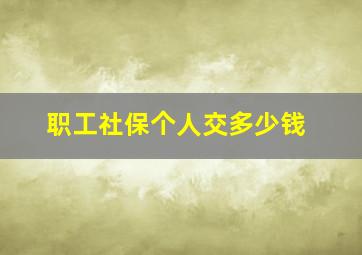 职工社保个人交多少钱